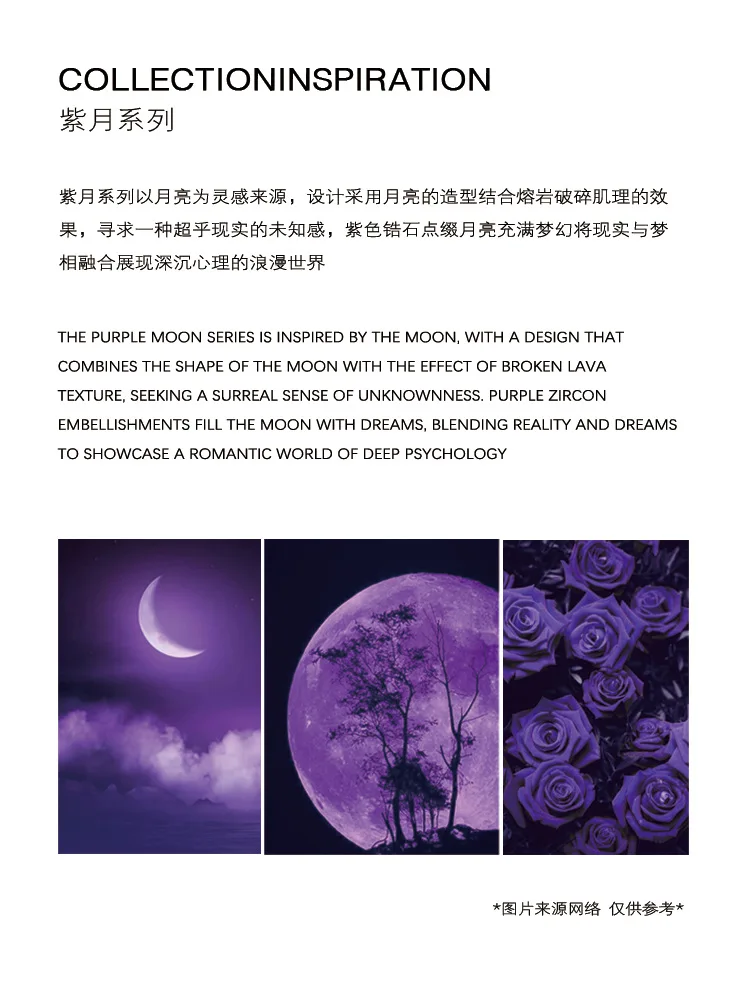 COLLECTIONINSPIRATION
紫月系列

紫月系列以月亮为灵感来源，设计采用月亮的造型结合熔岩破碎肌理的效果，寻求一种超乎现实的未知感，紫色锆石点缀月亮充满梦幻将现实与梦相融合展现深沉心理的浪漫世界

THE PURPLE MOON SERIES IS INSPIRED BY THE MOON, WITH A DESIGN THAT COMBINES THE SHAPE OF THE MOON WITH THE EFFECT OF BROKEN LAVA TEXTURE, SEEKING A SURREAL SENSE OF UNKNOWNNESS. PURPLE ZIRCON EMBELLISHMENTS FILL THE MOON WITH DREAMS, BLENDING REALITY AND DREAMS TO SHOWCASE A ROMANTIC WORLD OF DEEP PSYCHOLOGY

*图片来源网络 仅供参考*